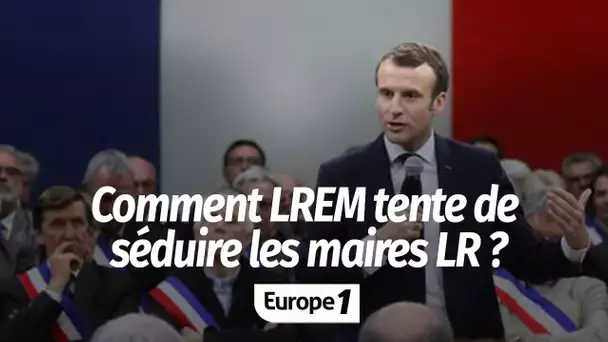 Comment LREM tente de séduire les maires LR ?

Europe 1